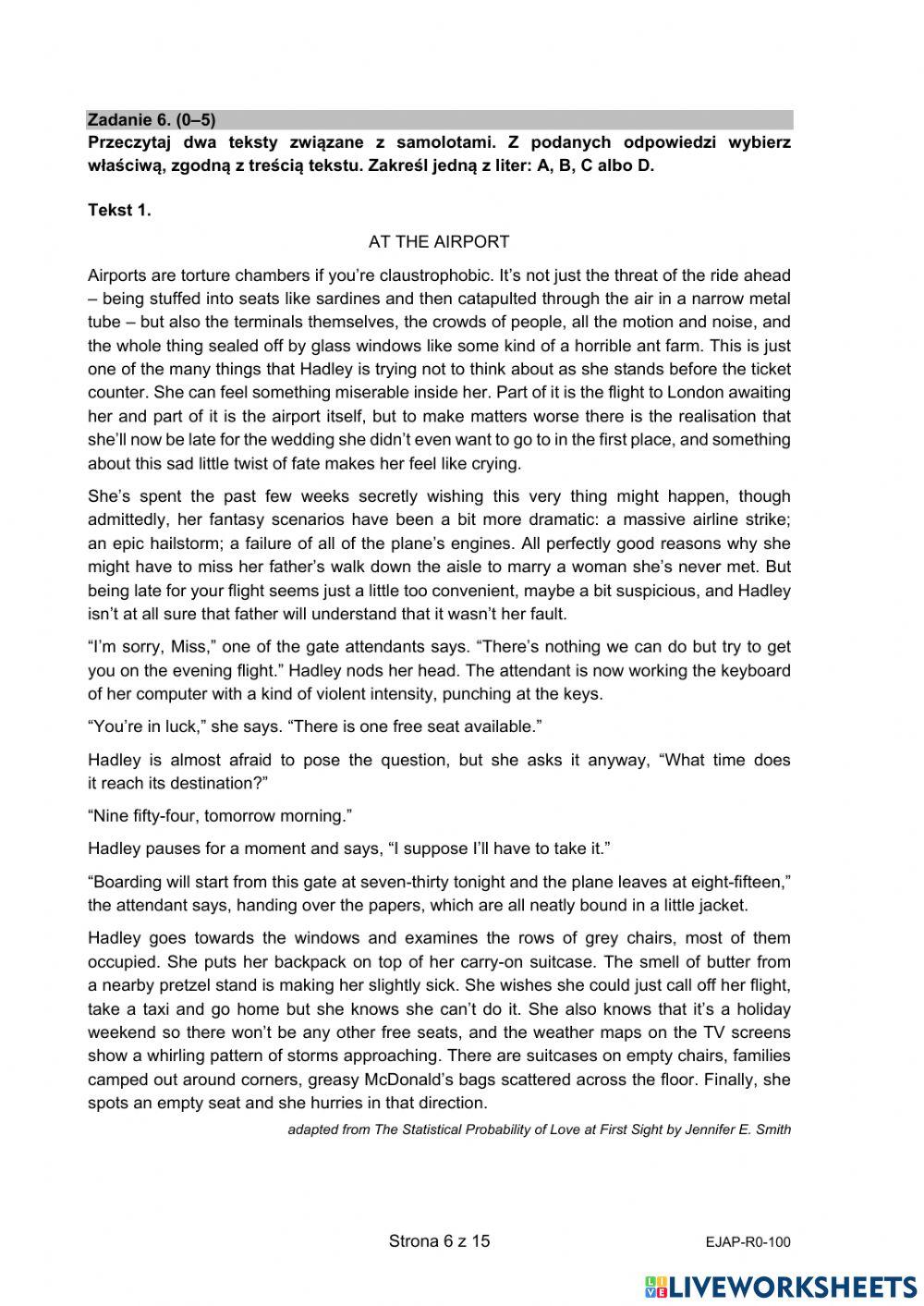 Zadanie 6. (0–5)
Przeczytaj dwa teksty związane z samolotami. Z podanych odpowiedzi wybierz właściwą, zgodną z treścią tekstu. Zakreśl jedną z liter: A, B, C albo D.

Tekst 1.

AT THE AIRPORT

Airports are torture chambers if you're claustrophobic. It's not just the threat of the ride ahead – being stuffed into seats like sardines and then catapulted through the air in a narrow metal tube – but also the terminals themselves, the crowds of people, all the motion and noise, and the whole thing sealed off by glass windows like some kind of a horrible ant farm. This is just one of the many things that Hadley is trying not to think about as she stands before the ticket counter. She can feel something miserable inside her. Part of it is the flight to London awaiting her and part of it is the airport itself, but to make matters worse there is the realisation that she'll now be late for the wedding she didn't even want to go to in the first place, and something about this sad little twist of fate makes her feel like crying.

She's spent the past few weeks secretly wishing this very thing might happen, though admittedly, her fantasy scenarios have been a bit more dramatic: a massive airline strike; an epic hailstorm; a failure of all of the plane's engines. All perfectly good reasons why she might have to miss her father's walk down the aisle to marry a woman she's never met. But being late for your flight seems just a little too convenient, maybe a bit suspicious, and Hadley isn't at all sure that father will understand that it wasn't her fault.

"I'm sorry, Miss," one of the gate attendants says. "There's nothing we can do but try to get you on the evening flight." Hadley nods her head. The attendant is now working the keyboard of her computer with a kind of violent intensity, punching at the keys.

"You're in luck," she says. "There is one free seat available."

Hadley is almost afraid to pose the question, but she asks it anyway, "What time does it reach its destination?"

"Nine fifty-four, tomorrow morning."

Hadley pauses for a moment and says, "I suppose I'll have to take it."

"Boarding will start from this gate at seven-thirty tonight and the plane leaves at eight-fifteen," the attendant says, handing over the papers, which are all neatly bound in a little jacket.

Hadley goes towards the windows and examines the rows of grey chairs, most of them occupied. She puts her backpack on top of her carry-on suitcase. The smell of butter from a nearby pretzel stand is making her slightly sick. She wishes she could just call off her flight, take a taxi and go home but she knows she can't do it. She also knows that it's a holiday weekend so there won't be any other free seats, and the weather maps on the TV screens show a whirling pattern of storms approaching. There are suitcases on empty chairs, families camped out around corners, greasy McDonald's bags scattered across the floor. Finally, she spots an empty seat and she hurries in that direction.

adapted from The Statistical Probability of Love at First Sight by Jennifer E. Smith

Strona 6 z 15

EJAP-R0-100

LIVEWORKSHEETS